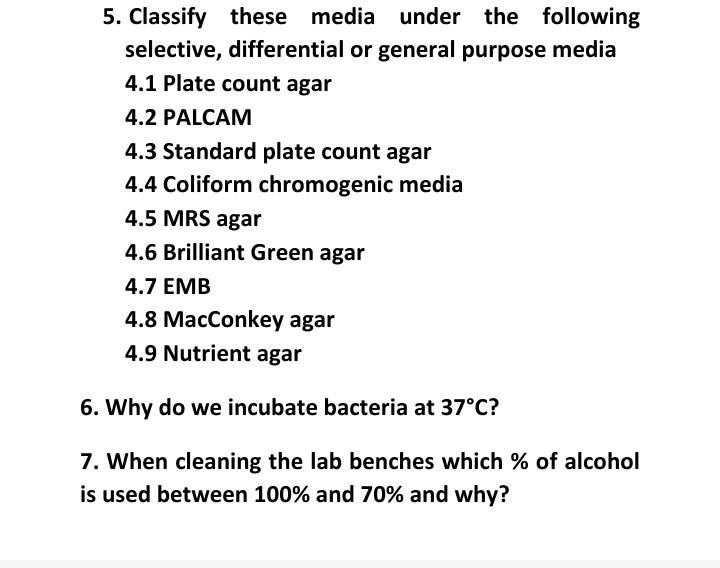 5. Classify these media under the following selective, differential or general purpose media

4.1 Plate count agar

4.2 PALCAM

4.3 Standard plate count agar

4.4 Coliform chromogenic media

4.5 MRS agar

4.6 Brilliant Green agar

4.7 EMB

4.8 MacConkey agar

4.9 Nutrient agar

6. Why do we incubate bacteria at 37°C?

7. When cleaning the lab benches which % of alcohol is used between 100% and 70% and why?